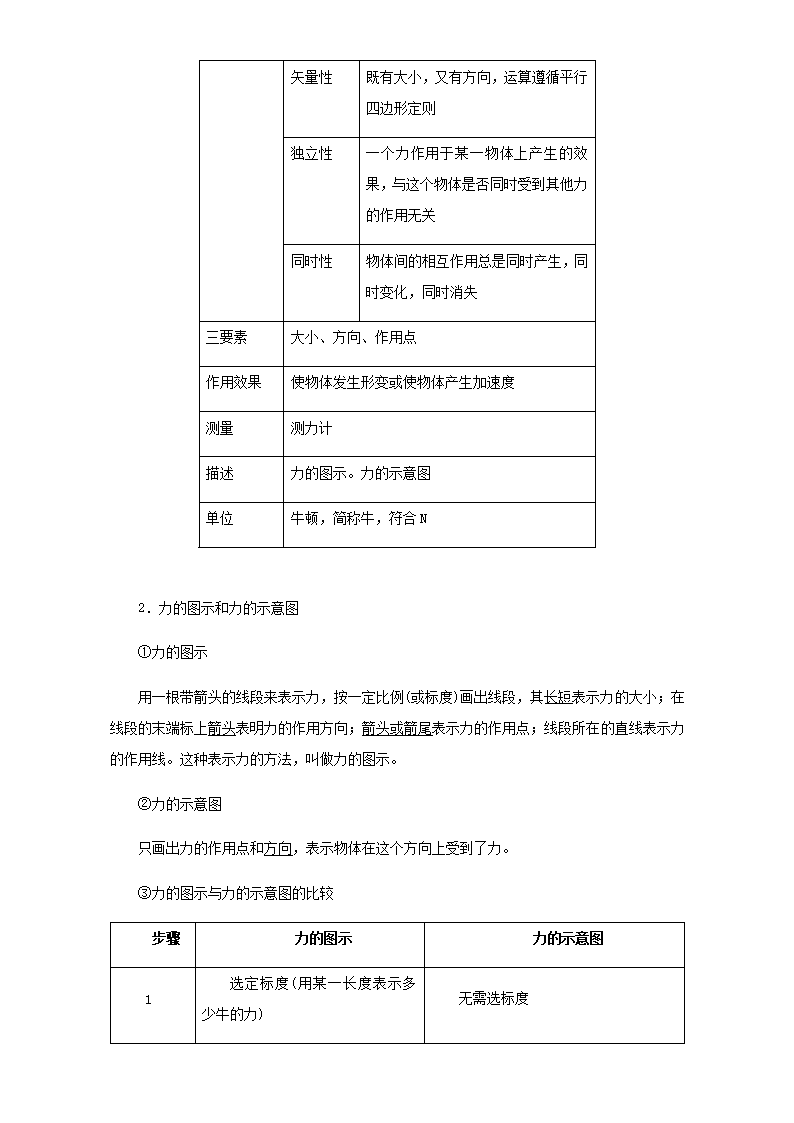 |  | 矢量性 | 既有大小，又有方向，运算遵循平行四边形定则 |
|---|---|---|
|  | 独立性 | 一个力作用于某一物体上产生的效果，与这个物体是否同时受到其他力的作用无关 |
|  | 同时性 | 物体间的相互作用总是同时产生，同时变化，同时消失 |
| 三要素 | 大小、方向、作用点 |  |
| 作用效果 | 使物体发生形变或使物体产生加速度 |  |
| 测量 | 测力计 |  |
| 描述 | 力的图示。力的示意图 |  |
| 单位 | 牛顿，简称牛，符合 N |  |

2．力的图示和力的示意图

①力的图示

用一根带箭头的线段来表示力，按一定比例(或标度)画出线段，其长短表示力的大小；在线段的末端标上箭头表明力的作用方向；箭头或箭尾表示力的作用点；线段所在的直线表示力的作用线。这种表示力的方法，叫做力的图示。

②力的示意图

只画出力的作用点和方向，表示物体在这个方向上受到了力。

③力的图示与力的示意图的比较

| 步骤 | 力的图示 | 力的示意图 |
|---|---|---|
| 1 | 选定标度(用某一长度表示多少牛的力) | 无需选标度 |